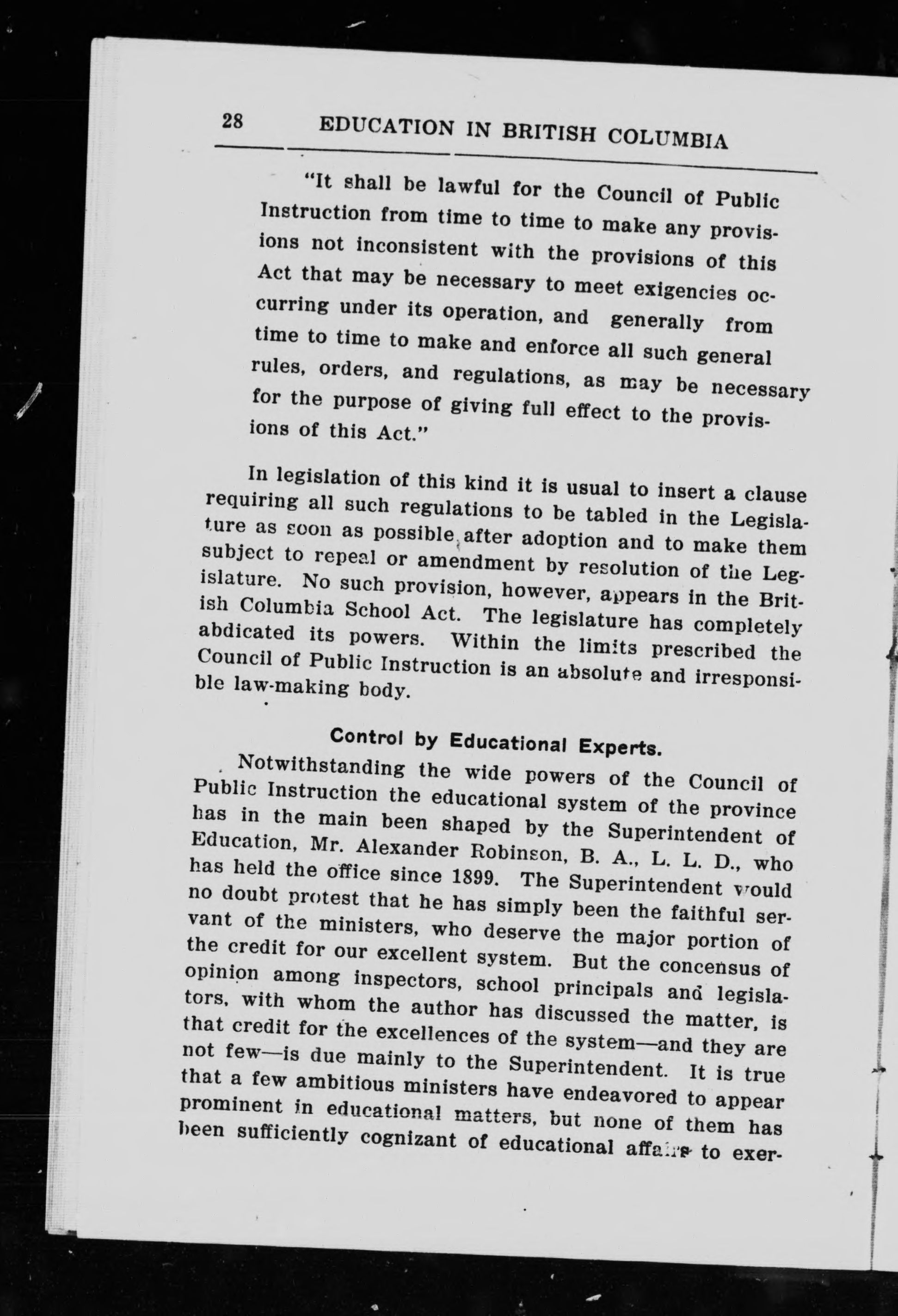 28 EDUCATION IN BRITISH COLUMBIA

"It shall be lawful for the Council of Public Instruction from time to time to make any provisions not inconsistent with the provisions of this Act that may be necessary to meet exigencies occurring under its operation, and generally from time to time to make and enforce all such general rules, orders, and regulations, as may be necessary for the purpose of giving full effect to the provisions of this Act."

In legislation of this kind it is usual to insert a clause requiring all such regulations to be tabled in the Legislature as soon as possible after adoption and to make them subject to repeal or amendment by resolution of the Legislature. No such provision, however, appears in the British Columbia School Act. The legislature has completely abdicated its powers. Within the limits prescribed the Council of Public Instruction is an absolute and irresponsible law-making body.

Control by Educational Experts.

Notwithstanding the wide powers of the Council of Public Instruction the educational system of the province has in the main been shaped by the Superintendent of Education, Mr. Alexander Robinson, B. A., L. L. D., who has held the office since 1899. The Superintendent would no doubt protest that he has simply been the faithful servant of the ministers, who deserve the major portion of the credit for our excellent system. But the concensus of opinion among inspectors, school principals and legislators, with whom the author has discussed the matter, is that credit for the excellences of the system—and they are not few—is due mainly to the Superintendent. It is true that a few ambitious ministers have endeavored to appear prominent in educational matters, but none of them has been sufficiently cognizant of educational affairs to exer-